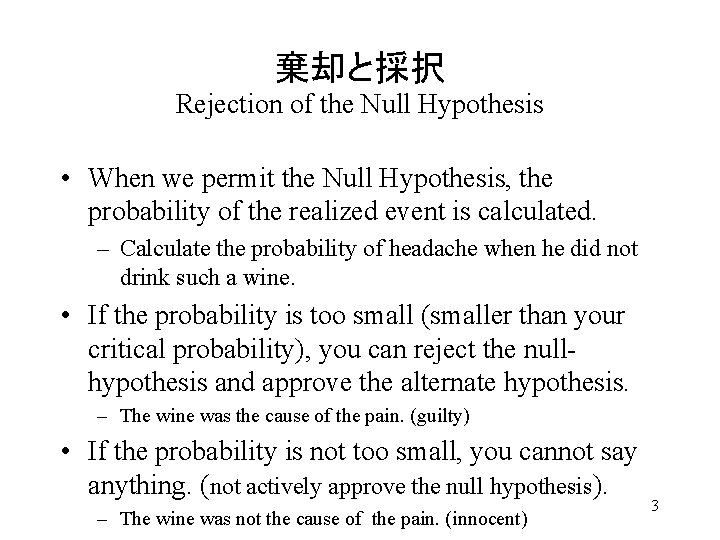 棄却と採択
Rejection of the Null Hypothesis

• When we permit the Null Hypothesis, the probability of the realized event is calculated.
– Calculate the probability of headache when he did not drink such a wine.

• If the probability is too small (smaller than your critical probability), you can reject the null-hypothesis and approve the alternate hypothesis.
– The wine was the cause of the pain. (guilty)

• If the probability is not too small, you cannot say anything. (not actively approve the null hypothesis).
– The wine was not the cause of the pain. (innocent)

3